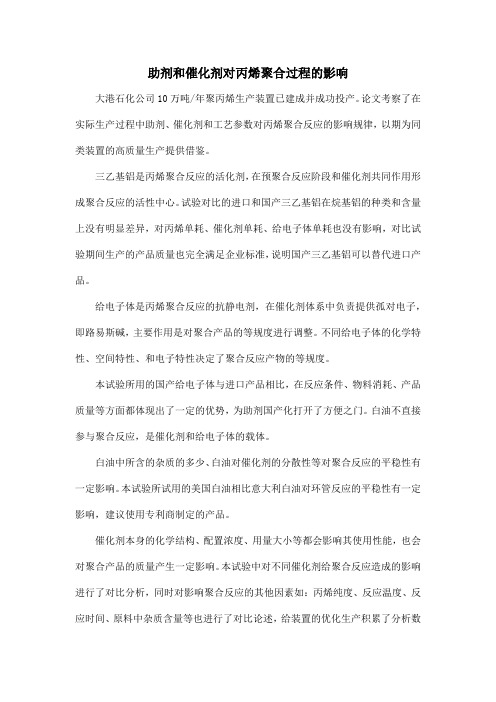 助剂和催化剂对丙烯聚合过程的影响

大港石化公司10万吨/年聚丙烯生产装置已建成并成功投产。论文考察了在实际生产过程中助剂、催化剂和工艺参数对丙烯聚合反应的影响规律，以期为同类装置的高质量生产提供借鉴。

三乙基铝是丙烯聚合反应的活化剂，在预聚合反应阶段和催化剂共同作用形成聚合反应的活性中心。试验对比的进口和国产三乙基铝在烷基铝的种类和含量上没有明显差异，对丙烯单耗、催化剂单耗、给电子体单耗也没有影响，对比试验期间生产的产品质量也完全满足企业标准，说明国产三乙基铝可以替代进口产品。

给电子体是丙烯聚合反应的抗静电剂，在催化剂体系中负责提供孤对电子，即路易斯碱，主要作用是对聚合产品的等规度进行调整。不同给电子体的化学特性、空间特性、和电子特性决定了聚合反应产物的等规度。

本试验所用的国产给电子体与进口产品相比，在反应条件、物料消耗、产品质量等方面都体现出了一定的优势，为助剂国产化打开了方便之门。白油不直接参与聚合反应，是催化剂和给电子体的载体。

白油中所含的杂质的多少、白油对催化剂的分散性等对聚合反应的平稳性有一定影响。本试验所试用的美国白油相比意大利白油对环管反应的平稳性有一定影响，建议使用专利商制定的产品。

催化剂本身的化学结构、配置浓度、用量大小等都会影响其使用性能，也会对聚合产品的质量产生一定影响。本试验中对不同催化剂给聚合反应造成的影响进行了对比分析，同时对影响聚合反应的其他因素如：丙烯纯度、反应温度、反应时间、原料中杂质含量等也进行了对比论述，给装置的优化生产积累了分析数